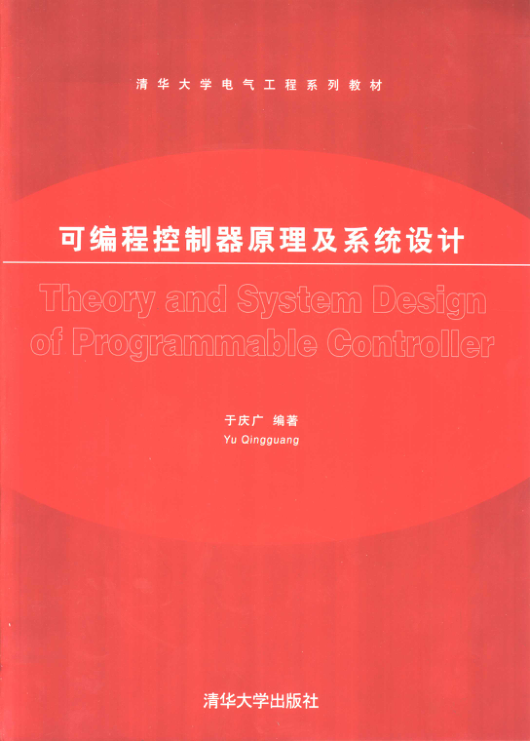 清华大学电气工程系列教材

可编程控制器原理及系统设计

Theory and System Design of Programmable Controller

于庆广 编著
Yu Qingguang

清华大学出版社